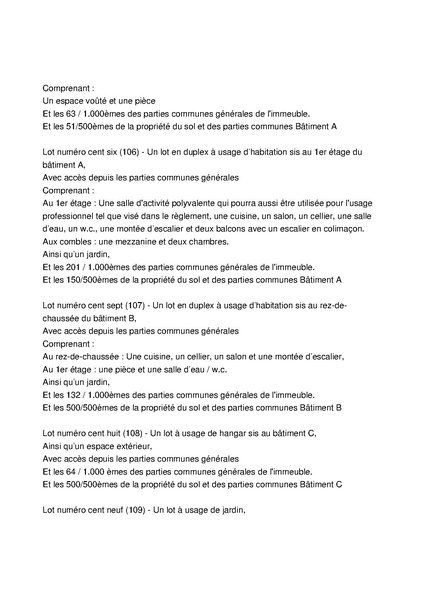 Comprenant :
Un espace voûté et une pièce
Et les 63 / 1.000èmes des parties communes générales de l'immeuble.
Et les 51/500èmes de la propriété du sol et des parties communes Bâtiment A

Lot numéro cent six (106) - Un lot en duplex à usage d'habitation sis au 1er étage du bâtiment A,
Avec accès depuis les parties communes générales
Comprenant :
Au 1er étage : Une salle d'activité polyvalente qui pourra aussi être utilisée pour l'usage professionnel tel que visé dans le règlement, une cuisine, un salon, un cellier, une salle d'eau, un w.c., une montée d'escalier et deux balcons avec un escalier en colimaçon.
Aux combles : une mezzanine et deux chambres.
Ainsi qu'un jardin,
Et les 201 / 1.000èmes des parties communes générales de l'immeuble.
Et les 150/500èmes de la propriété du sol et des parties communes Bâtiment A

Lot numéro cent sept (107) - Un lot en duplex à usage d'habitation sis au rez-de-chaussée du bâtiment B,
Avec accès depuis les parties communes générales
Comprenant :
Au rez-de-chaussée : Une cuisine, un cellier, un salon et une montée d'escalier,
Au 1er étage : une pièce et une salle d'eau / w.c.
Ainsi qu'un jardin,
Et les 132 / 1.000èmes des parties communes générales de l'immeuble.
Et les 500/500èmes de la propriété du sol et des parties communes Bâtiment B

Lot numéro cent huit (108) - Un lot à usage de hangar sis au bâtiment C,
Ainsi qu'un espace extérieur,
Avec accès depuis les parties communes générales
Et les 64 / 1.000 èmes des parties communes générales de l'immeuble.
Et les 500/500èmes de la propriété du sol et des parties communes Bâtiment C

Lot numéro cent neuf (109) - Un lot à usage de jardin,